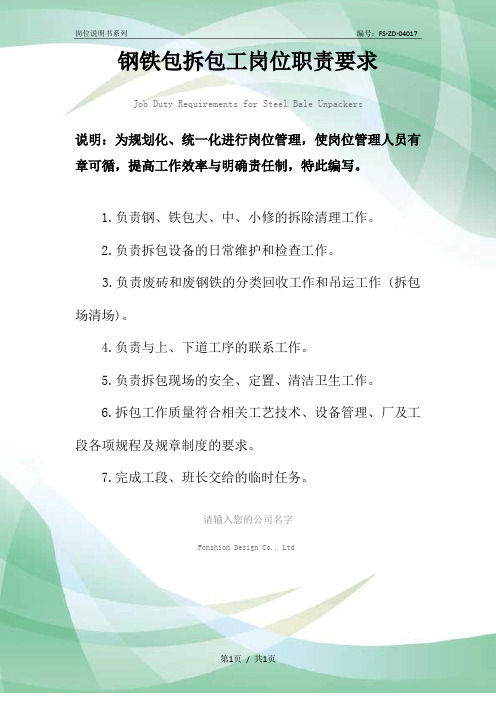 岗位说明书系列

编号：FS-ZD-04017

钢铁包拆包工岗位职责要求

Job Duty Requirements for Steel Bale Unpackers

说明：为规划化、统一化进行岗位管理，使岗位管理人员有章可循，提高工作效率与明确责任制，特此编写。

1.负责钢、铁包大、中、小修的拆除清理工作。

2.负责拆包设备的日常维护和检查工作。

3.负责废砖和废钢铁的分类回收工作和吊运工作（拆包场清场）。

4.负责与上、下道工序的联系工作。

5.负责拆包现场的安全、定置、清洁卫生工作。

6.拆包工作质量符合相关工艺技术、设备管理、厂及工段各项规程及规章制度的要求。

7.完成工段、班长交给的临时任务。

请输入您的公司名字

Fonshion Design Co., Ltd

第1页 / 共1页